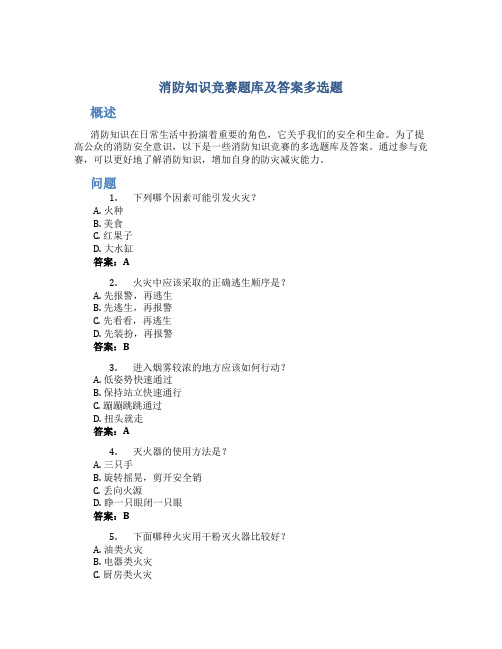 消防知识竞赛题库及答案多选题

概述

消防知识在日常生活中扮演着重要的角色，它关乎我们的安全和生命。为了提高公众的消防安全意识，以下是一些消防知识竞赛的多选题库及答案。通过参与竞赛，可以更好地了解消防知识，增加自身的防灾减灾能力。

问题

1. 下列哪个因素可能引发火灾？
A. 火种
B. 美食
C. 红果子
D. 大水缸
答案：A

2. 火灾中应该采取的正确逃生顺序是？
A. 先报警，再逃生
B. 先逃生，再报警
C. 先看看，再逃生
D. 先装扮，再报警
答案：B

3. 进入烟雾较浓的地方应该如何行动？
A. 低姿势快速通过
B. 保持站立快速通行
C. 蹦蹦跳跳通过
D. 扭头就走
答案：A

4. 灭火器的使用方法是？
A. 三只手
B. 旋转摇晃，剪开安全销
C. 丢向火源
D. 睁一只眼闭一只眼
答案：B

5. 下面哪种火灾用干粉灭火器比较好？
A. 油类火灾
B. 电器类火灾
C. 厨房类火灾